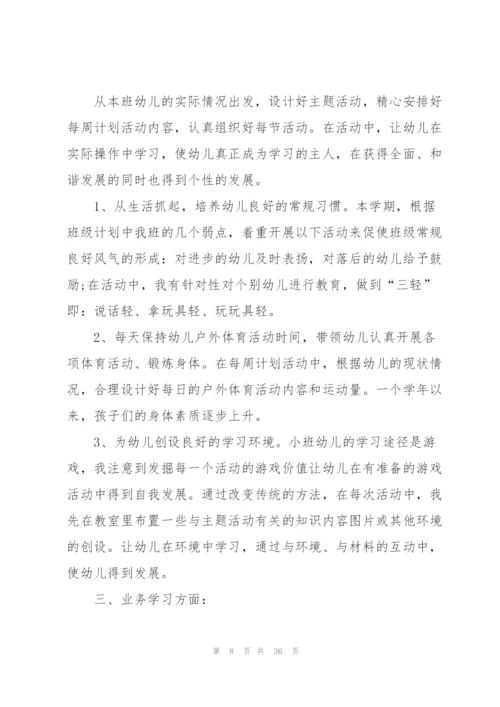 从本班幼儿的实际情况出发，设计好主题活动，精心安排好每周计划活动内容，认真组织好每节活动。在活动中，让幼儿在实际操作中学习，使幼儿真正成为学习的主人，在获得全面、和谐发展的同时也得到个性的发展。

1、从生活抓起，培养幼儿良好的常规习惯。本学期，根据班级计划中我班的几个弱点，着重开展以下活动来促使班级常规良好风气的形成：对进步的幼儿及时表扬，对落后的幼儿给予鼓励;在活动中，我有针对性对个别幼儿进行教育，做到“三轻”即：说话轻、拿玩具轻、玩玩具轻。

2、每天保持幼儿户外体育活动时间，带领幼儿认真开展各项体育活动、锻炼身体。在每周计划活动中，根据幼儿的现状情况，合理设计好每日的户外体育活动内容和运动量。一个学年以来，孩子们的身体素质逐步上升。

3、为幼儿创设良好的学习环境。小班幼儿的学习途径是游戏，我注意到发掘每一个活动的游戏价值让幼儿在有准备的游戏活动中得到自我发展。通过改变传统的方法，在每次活动中，我先在教室里布置一些与主题活动有关的知识内容图片或其他环境的创设。让幼儿在环境中学习，通过与环境、与材料的互动中，使幼儿得到发展。

三、业务学习方面：

第 8 页 共 36 页